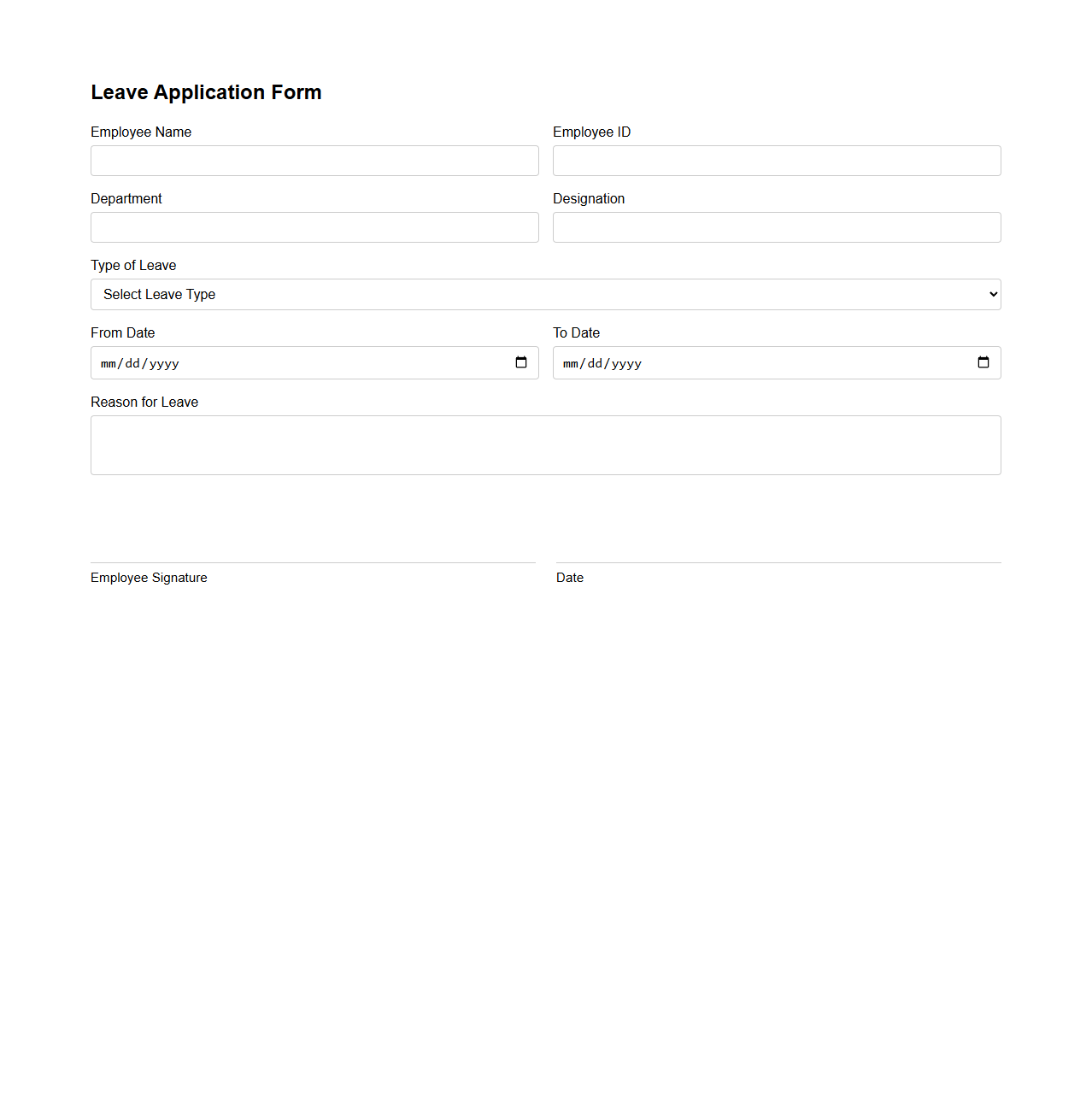 Leave Application Form

Employee Name

Employee ID

Department

Designation

Type of Leave

Select Leave Type

From Date

mm/dd/yyyy

To Date

mm/dd/yyyy

Reason for Leave

Employee Signature

Date